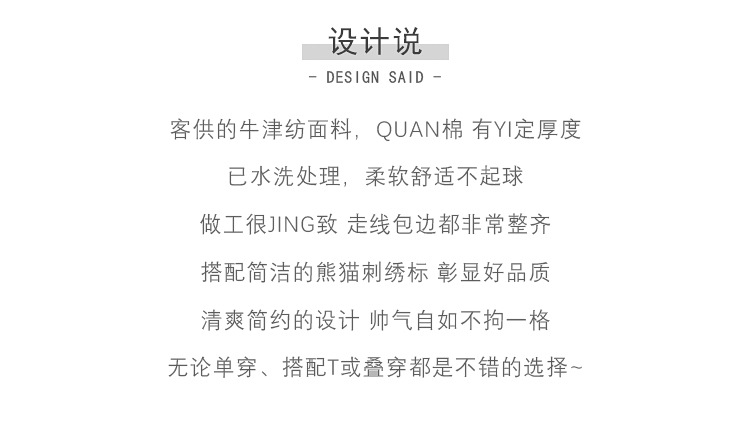 设计说

- DESIGN SAID -

客供的牛津纺面料，QUAN棉 有YI定厚度

已水洗处理，柔软舒适不起球

做工很JING致 走线包边都非常整齐

搭配简洁的熊猫刺绣标 彰显好品质

清爽简约的设计 帅气自如不拘一格

无论单穿、搭配T或叠穿都是不错的选择~